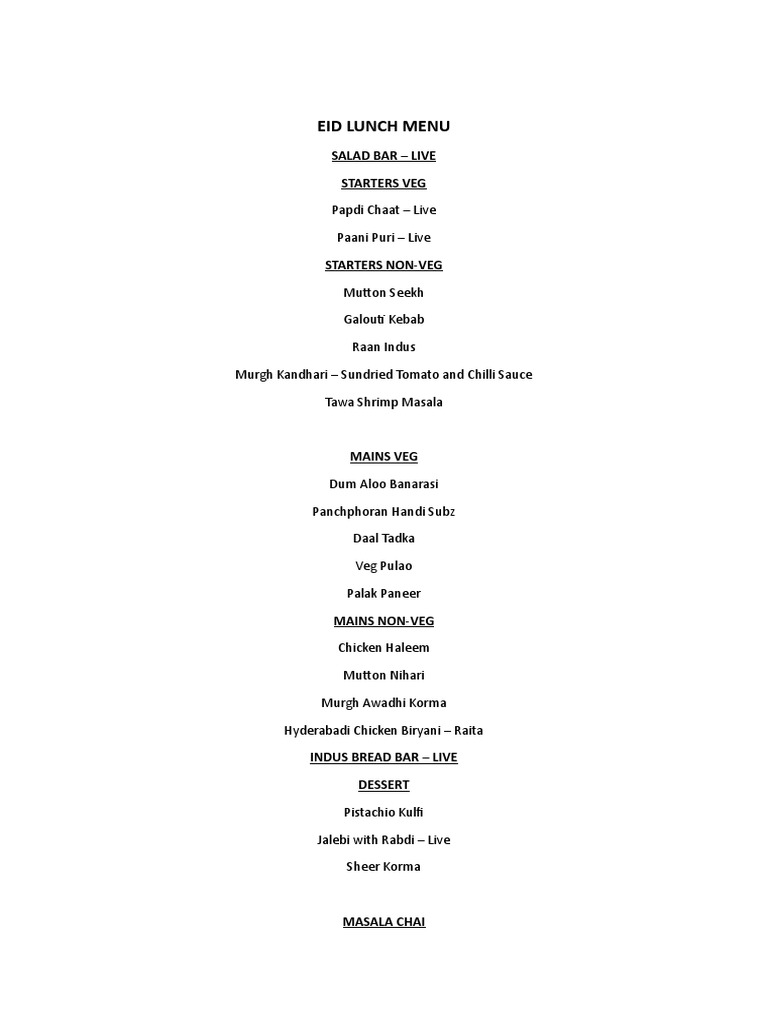 EID LUNCH MENU

SALAD BAR – LIVE

STARTERS VEG

Papdi Chaat – Live

Paani Puri – Live

STARTERS NON-VEG

Mutton Seekh

Galouti Kebab

Raan Indus

Murgh Kandhari – Sundried Tomato and Chilli Sauce

Tawa Shrimp Masala

MAINS VEG

Dum Aloo Banarasi

Panchphoran Handi Subz

Daal Tadka

Veg Pulao

Palak Paneer

MAINS NON-VEG

Chicken Haleem

Mutton Nihari

Murgh Awadhi Korma

Hyderabadi Chicken Biryani – Raita

INDUS BREAD BAR – LIVE

DESSERT

Pistachio Kulfi

Jalebi with Rabdi – Live

Sheer Korma

MASALA CHAI